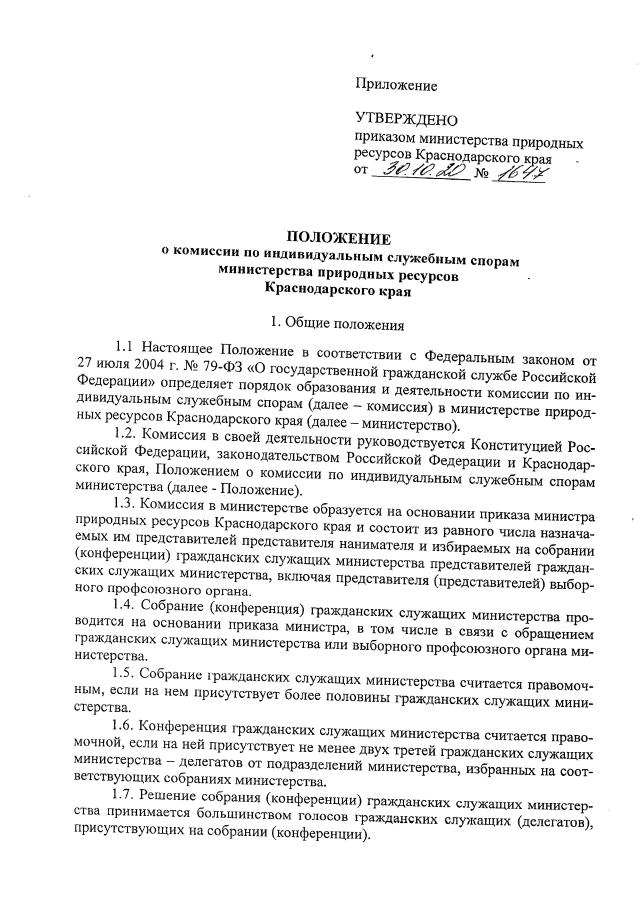 Приложение

УТВЕРЖДЕНО
приказом министерства природных ресурсов Краснодарского края
от 30.10.20 № 1647

ПОЛОЖЕНИЕ
о комиссии по индивидуальным служебным спорам министерства природных ресурсов Краснодарского края

1. Общие положения

1.1 Настоящее Положение в соответствии с Федеральным законом от 27 июля 2004 г. № 79-ФЗ «О государственной гражданской службе Российской Федерации» определяет порядок образования и деятельности комиссии по индивидуальным служебным спорам (далее – комиссия) в министерстве природных ресурсов Краснодарского края (далее – министерство).

1.2. Комиссия в своей деятельности руководствуется Конституцией Российской Федерации, законодательством Российской Федерации и Краснодарского края, Положением о комиссии по индивидуальным служебным спорам министерства (далее - Положение).

1.3. Комиссия в министерстве образуется на основании приказа министра природных ресурсов Краснодарского края и состоит из равного числа назначаемых им представителей представителя нанимателя и избираемых на собрании (конференции) гражданских служащих министерства представителей гражданских служащих министерства, включая представителя (представителей) выборного профсоюзного органа.

1.4. Собрание (конференция) гражданских служащих министерства проводится на основании приказа министра, в том числе в связи с обращением гражданских служащих министерства или выборного профсоюзного органа министерства.

1.5. Собрание гражданских служащих министерства считается правомочным, если на нем присутствует более половины гражданских служащих министерства.

1.6. Конференция гражданских служащих министерства считается правомочной, если на ней присутствует не менее двух третей гражданских служащих министерства – делегатов от подразделений министерства, избранных на соответствующих собраниях министерства.

1.7. Решение собрания (конференции) гражданских служащих министерства принимается большинством голосов гражданских служащих (делегатов), присутствующих на собрании (конференции).